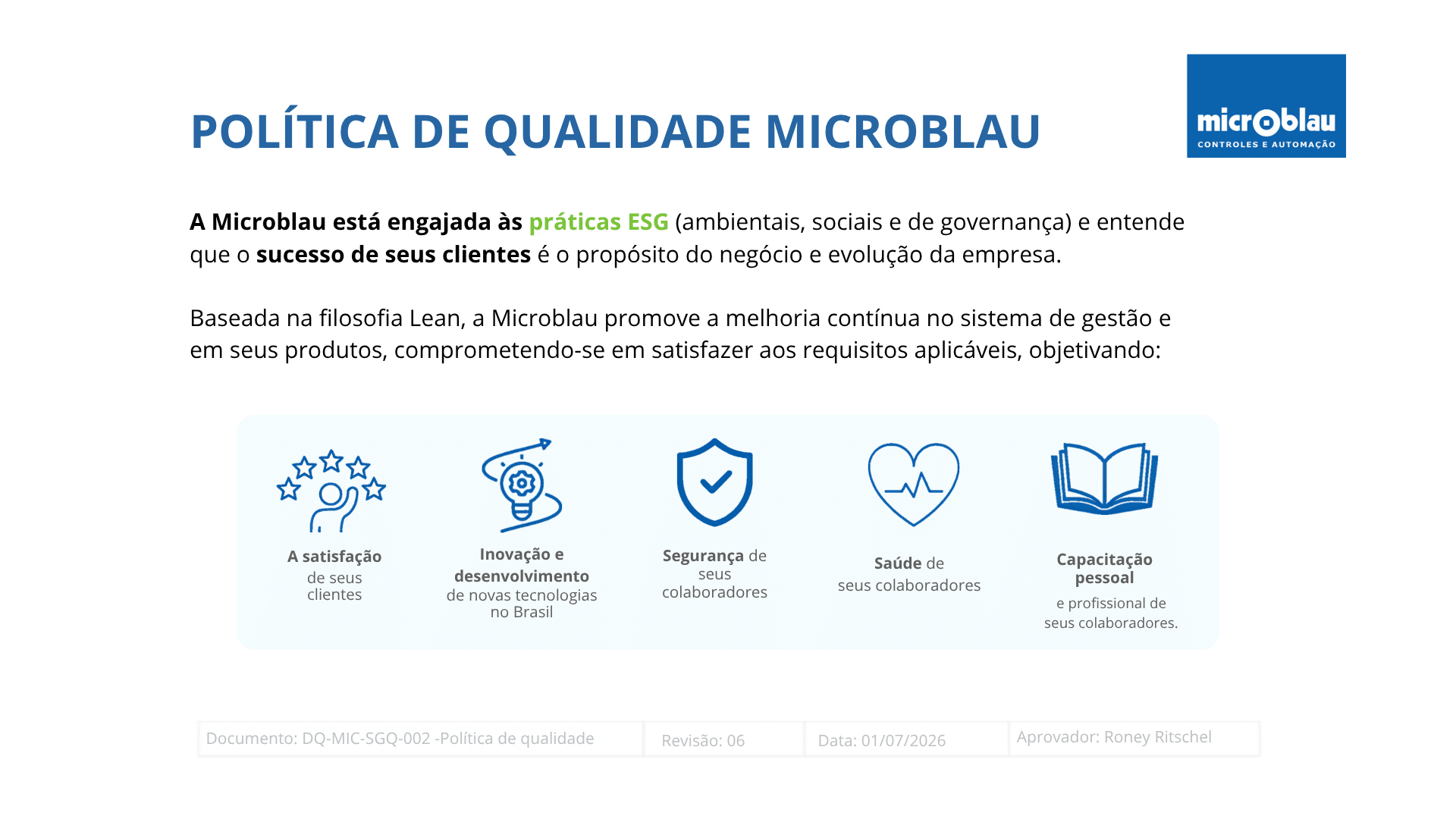 POLÍTICA DE QUALIDADE MICROBLAU

microblau
CONTROLES E AUTOMAÇÃO

A Microblau está engajada às práticas ESG (ambientais, sociais e de governança) e entende que o sucesso de seus clientes é o propósito do negócio e evolução da empresa.

Baseada na filosofia Lean, a Microblau promove a melhoria contínua no sistema de gestão e em seus produtos, comprometendo-se em satisfazer aos requisitos aplicáveis, objetivando:

A satisfação de seus clientes

Inovação e desenvolvimento de novas tecnologias no Brasil

Segurança de seus colaboradores

Saúde de seus colaboradores

Capacitação pessoal e profissional de seus colaboradores.

| Documento: DQ-MIC-SGQ-002 -Política de qualidade | Revisão: 06 | Data: 01/07/2026 | Aprovador: Roney Ritschel |
|---|---|---|---|